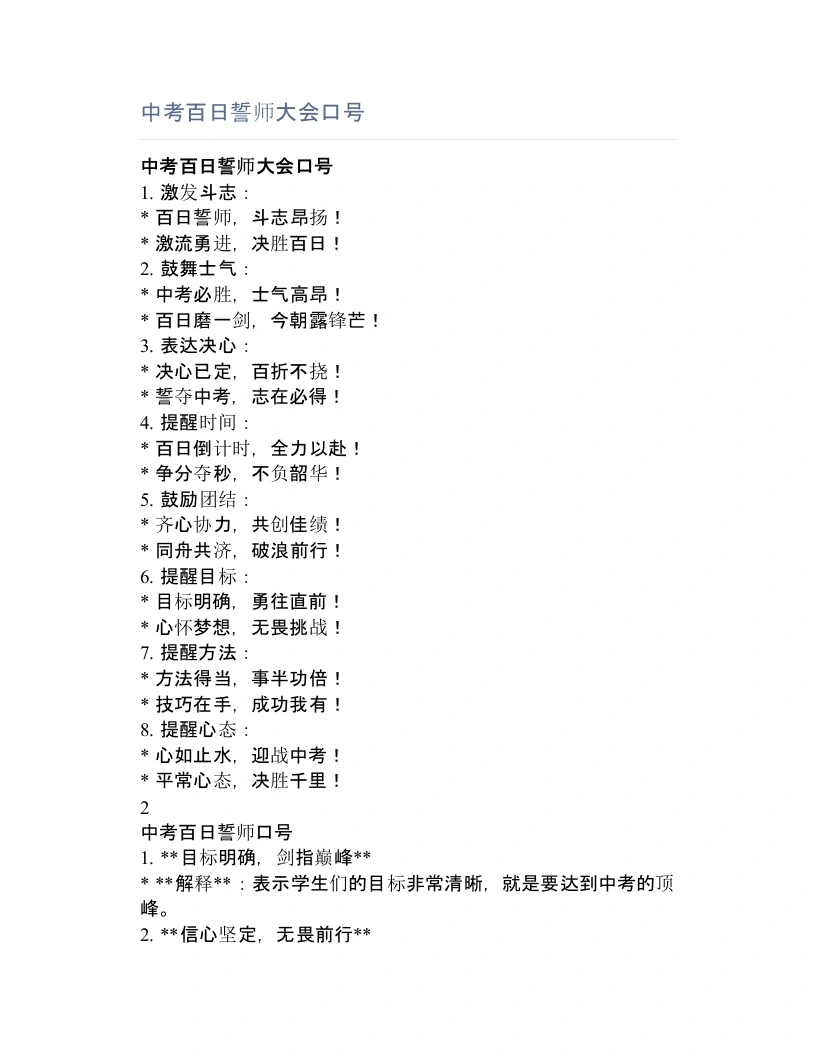 中考百日誓师大会口号

中考百日誓师大会口号

1.激发斗志：

* 百日誓师，斗志昂扬！

* 激流勇进，决胜百日！

2.鼓舞士气：

* 中考必胜，士气高昂！

* 百日磨一剑，今朝露锋芒！

3.表达决心：

* 决心已定，百折不挠！

* 誓夺中考，志在必得！

4.提醒时间：

* 百日倒计时，全力以赴！

* 争分夺秒，不负韶华！

5.鼓励团结：

* 齐心协力，共创佳绩！

* 同舟共济，破浪前行！

6.提醒目标：

* 目标明确，勇往直前！

* 心怀梦想，无畏挑战！

7.提醒方法：

* 方法得当，事半功倍！

* 技巧在手，成功我有！

8.提醒心态：

* 心如止水，迎战中考！

* 平常心态，决胜千里！

2

中考百日誓师口号

1.**目标明确，剑指巅峰**

* **解释**：表示学生们的目标非常清晰，就是要达到中考的顶峰。

2.**信心坚定，无畏前行**